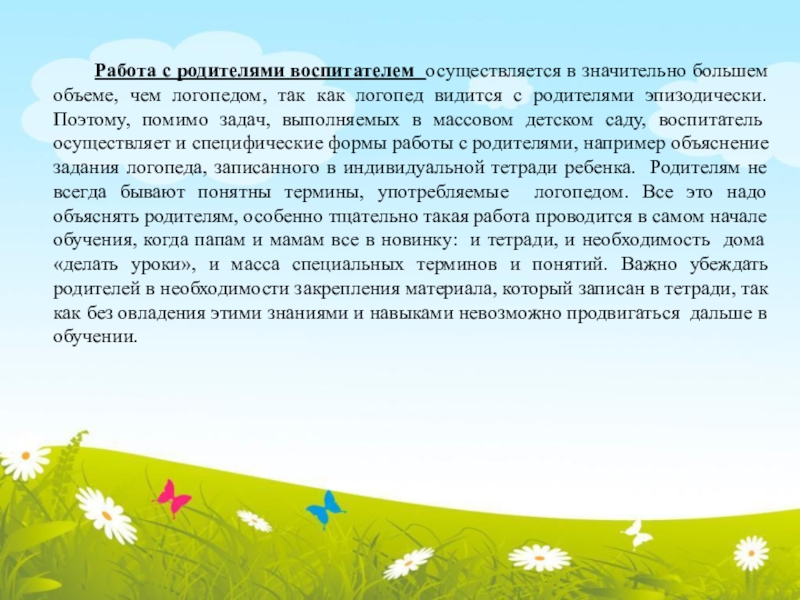 Работа с родителями воспитателем осуществляется в значительно большем объеме, чем логопедом, так как логопед видится с родителями эпизодически. Поэтому, помимо задач, выполняемых в массовом детском саду, воспитатель осуществляет и специфические формы работы с родителями, например объяснение задания логопеда, записанного в индивидуальной тетради ребенка. Родителям не всегда бывают понятны термины, употребляемые логопедом. Все это надо объяснять родителям, особенно тщательно такая работа проводится в самом начале обучения, когда папам и мамам все в новинку: и тетради, и необходимость дома «делать уроки», и масса специальных терминов и понятий. Важно убеждать родителей в необходимости закрепления материала, который записан в тетради, так как без овладения этими знаниями и навыками невозможно продвигаться дальше в обучении.